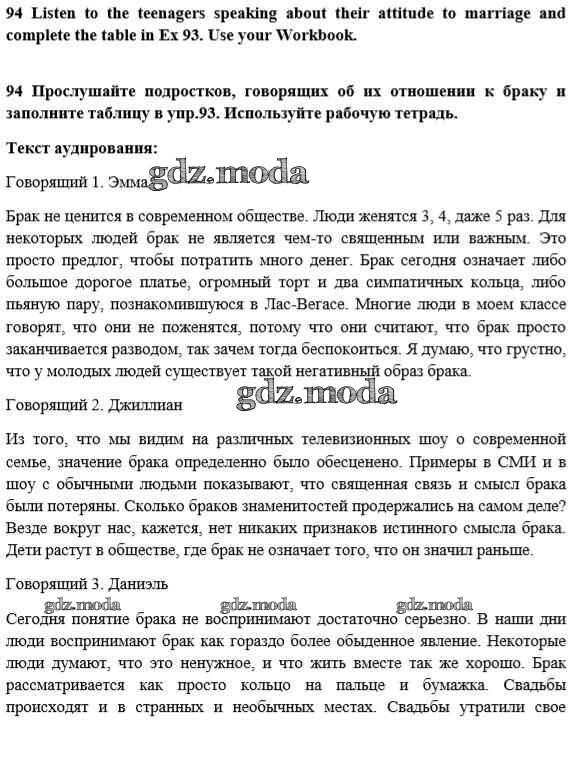 94 Listen to the teenagers speaking about their attitude to marriage and complete the table in Ex 93. Use your Workbook.

94 Прослушайте подростков, говорящих об их отношении к браку и заполните таблицу в упр.93. Используйте рабочую тетрадь.

Текст аудирования:

Говорящий 1. Эмма gdz.moda

Брак не ценится в современном обществе. Люди женятся 3, 4, даже 5 раз. Для некоторых людей брак не является чем-то священным или важным. Это просто предлог, чтобы потратить много денег. Брак сегодня означает либо большое дорогое платье, огромный торт и два симпатичных кольца, либо пьяную пару, познакомившуюся в Лас-Вегасе. Многие люди в моем классе говорят, что они не поженятся, потому что они считают, что брак просто заканчивается разводом, так зачем тогда беспокоиться. Я думаю, что грустно, что у молодых людей существует такой негативный образ брака.

gdz.moda

Говорящий 2. Джиллиан

Из того, что мы видим на различных телевизионных шоу о современной семье, значение брака определенно было обесценено. Примеры в СМИ и в шоу с обычными людьми показывают, что священная связь и смысл брака были потеряны. Сколько браков знаменитостей продержались на самом деле? Везде вокруг нас, кажется, нет никаких признаков истинного смысла брака. Дети растут в обществе, где брак не означает того, что он значил раньше.

Говорящий 3. Даниэль

gdz.moda gdz.moda gdz.moda

Сегодня понятие брака не воспринимают достаточно серьезно. В наши дни люди воспринимают брак как гораздо более обыденное явление. Некоторые люди думают, что это ненужное, и что жить вместе так же хорошо. Брак рассматривается как просто кольцо на пальце и бумажка. Свадьбы происходят и в странных и необычных местах. Свадьбы утратили свое